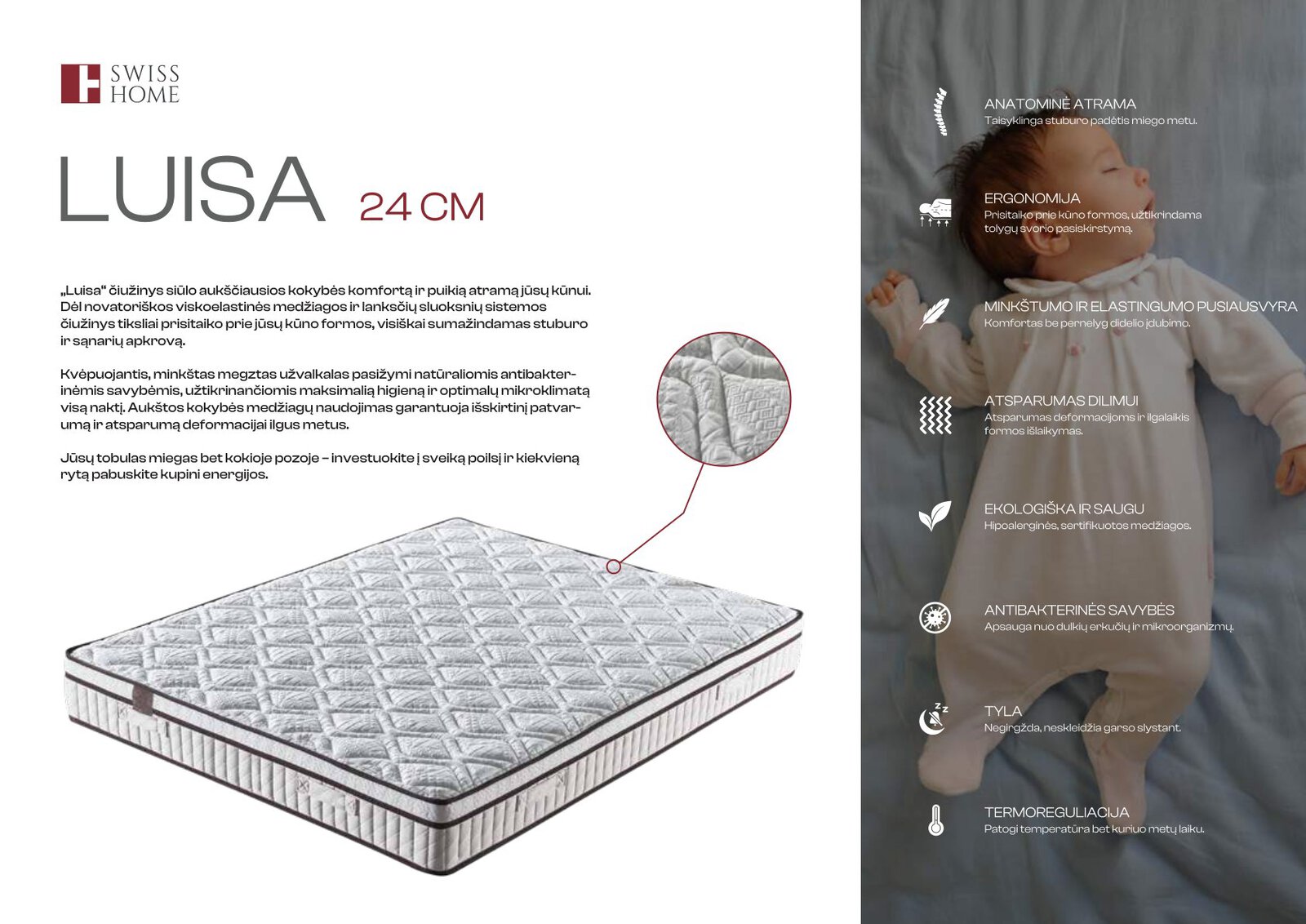 SWISS HOME

LUISA 24 CM

„Luisa“ čiužinys siūlo aukščiausios kokybės komfortą ir puikią atramą jūsų kūnui. Dėl novatoriškos viskoelastinės medžiagos ir lanksčių sluoksnių sistemos čiužinys tiksliai prisitaiko prie jūsų kūno formos, visiškai sumažindamas stuburo ir sąnarių apkrovą.

Kvėpuojantis, minkštas megztas užvalkalas pasižymi natūraliomis antibakterinėmis savybėmis, užtikrinančiomis maksimalią higieną ir optimalų mikroklimatą visą naktį. Aukštos kokybės medžiagų naudojimas garantuoja išskirtinį patvarumą ir atsparumą deformacijai ilgus metus.

Jūsų tobulas miegas bet kokioje pozoje – investuokite į sveiką poilsį ir kiekvieną rytą pabuskite kupini energijos.

ANATOMINĖ ATRAMA
Taisyklinga stuburo padėtis miego metu.

ERGONOMIJA
Prisitaiko prie kūno formos, užtikrindama tolygų svorio pasiskirstymą.

MINKŠTUMO IR ELASTINGUMO PUSIAUSVYRA
Komfortas be pernelyg didelio įdubimo.

ATSPARUMAS DILIMUI
Atsparumas deformacijoms ir ilgalaikis formos išlaikymas.

EKOLOGIŠKA IR SAUGU
Hipoalerginės, sertifikuotos medžiagos.

ANTIBAKTERINĖS SAVYBĖS
Apsauga nuo dulkių erkučių ir mikroorganizmų.

TYLA
Negirgžda, neskleidžia garso slystant.

TERMOREGULIACIJA
Patogi temperatūra bet kuriuo metų laiku.